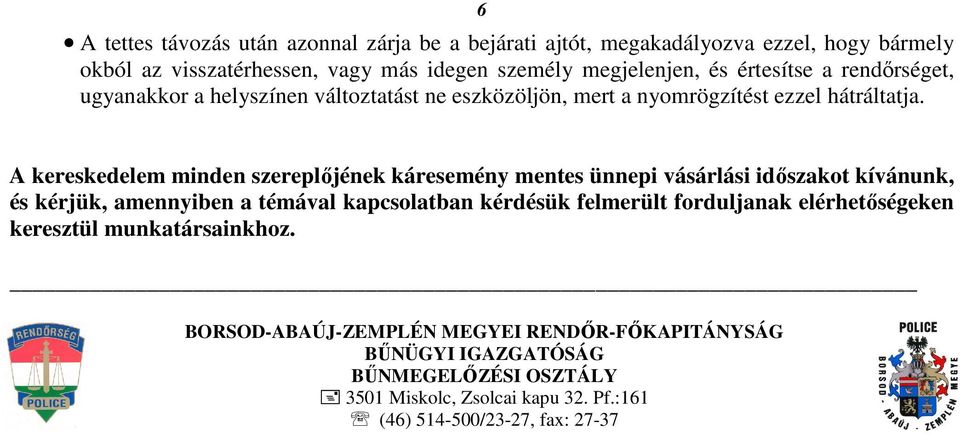 6

• A tettes távozás után azonnal zárja be a bejárati ajtót, megakadályozva ezzel, hogy bármely okból az visszatérhessen, vagy más idegen személy megjelenjen, és értesítse a rendőrséget, ugyanakkor a helyszínen változtatást ne eszközöljön, mert a nyomrögzítést ezzel hátráltatja.

A kereskedelem minden szereplőjének káresemény mentes ünnepi vásárlási időszakot kívánunk, és kérjük, amennyiben a témával kapcsolatban kérdésük felmerült forduljanak elérhetőségeken keresztül munkatársainkhoz.

RENDŐRSÉG
POLICE

BORSOD-ABAÚJ-ZEMPLÉN MEGYEI RENDŐR-FŐKAPITÁNYSÁG
BŰNÜGYI IGAZGATÓSÁG
BŰNMEGELŐZÉSI OSZTÁLY
3501 Miskolc, Zsolcai kapu 32. Pf.:161
(46) 514-500/23-27, fax: 27-37

POLICE
BORSOD - ABAÚJ - ZEMPLÉN MEGYE